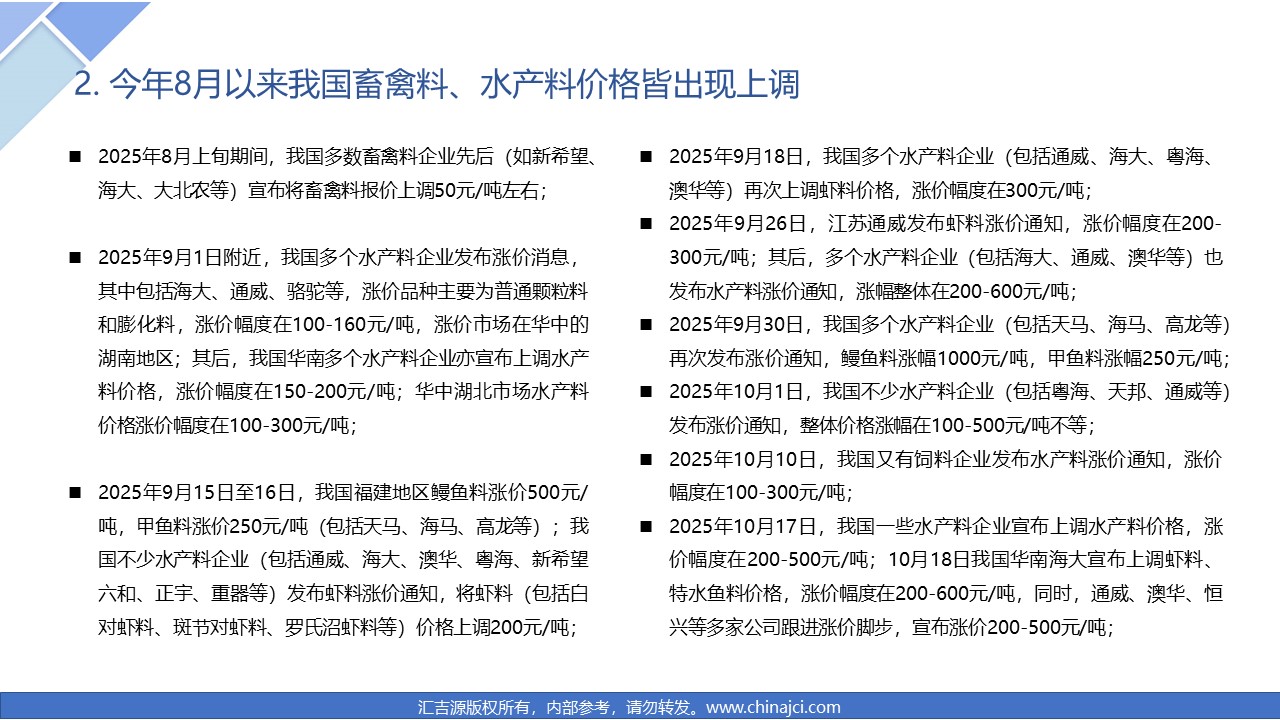 2. 今年8月以来我国畜禽料、水产料价格皆出现上调

■ 2025年8月上旬期间，我国多数畜禽料企业先后（如新希望、海大、大北农等）宣布将畜禽料报价上调50元/吨左右；

■ 2025年9月1日附近，我国多个水产料企业发布涨价消息，其中包括海大、通威、骆驼等，涨价品种主要为普通颗粒料和膨化料，涨价幅度在100-160元/吨，涨价市场在华中的湖南地区；其后，我国华南多个水产料企业亦宣布上调水产料价格，涨价幅度在150-200元/吨；华中湖北市场水产料价格涨价幅度在100-300元/吨；

■ 2025年9月15日至16日，我国福建地区鳗鱼料涨价500元/吨，甲鱼料涨价250元/吨（包括天马、海马、高龙等）；我国不少水产料企业（包括通威、海大、澳华、粤海、新希望六和、正宇、重器等）发布虾料涨价通知，将虾料（包括白对虾料、斑节对虾料、罗氏沼虾料等）价格上调200元/吨；

■ 2025年9月18日，我国多个水产料企业（包括通威、海大、粤海、澳华等）再次上调虾料价格，涨价幅度在300元/吨；

■ 2025年9月26日，江苏通威发布虾料涨价通知，涨价幅度在200-300元/吨；其后，多个水产料企业（包括海大、通威、澳华等）也发布水产料涨价通知，涨幅整体在200-600元/吨；

■ 2025年9月30日，我国多个水产料企业（包括天马、海马、高龙等）再次发布涨价通知，鳗鱼料涨幅1000元/吨，甲鱼料涨幅250元/吨；

■ 2025年10月1日，我国不少水产料企业（包括粤海、天邦、通威等）发布涨价通知，整体价格涨幅在100-500元/吨不等；

■ 2025年10月10日，我国又有饲料企业发布水产料涨价通知，涨价幅度在100-300元/吨；

■ 2025年10月17日，我国一些水产料企业宣布上调水产料价格，涨价幅度在200-500元/吨；10月18日我国华南海大宣布上调虾料、特水鱼料价格，涨价幅度在200-600元/吨，同时，通威、澳华、恒兴等多家公司跟进涨价脚步，宣布涨价200-500元/吨；

汇吉源版权所有，内部参考，请勿转发。www.chinajci.com